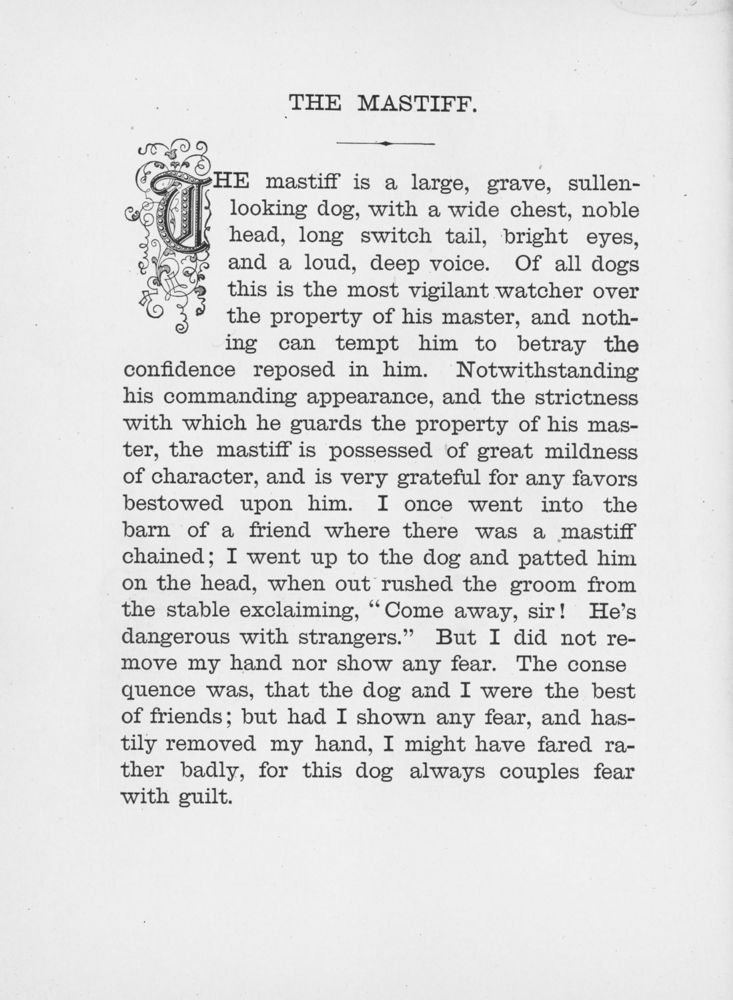 THE MASTIFF.

THE mastiff is a large, grave, sullen-looking dog, with a wide chest, noble head, long switch tail, bright eyes, and a loud, deep voice. Of all dogs this is the most vigilant watcher over the property of his master, and nothing can tempt him to betray the confidence reposed in him. Notwithstanding his commanding appearance, and the strictness with which he guards the property of his master, the mastiff is possessed of great mildness of character, and is very grateful for any favors bestowed upon him. I once went into the barn of a friend where there was a mastiff chained; I went up to the dog and patted him on the head, when out rushed the groom from the stable exclaiming, "Come away, sir! He's dangerous with strangers." But I did not remove my hand nor show any fear. The conse quence was, that the dog and I were the best of friends; but had I shown any fear, and hastily removed my hand, I might have fared rather badly, for this dog always couples fear with guilt.